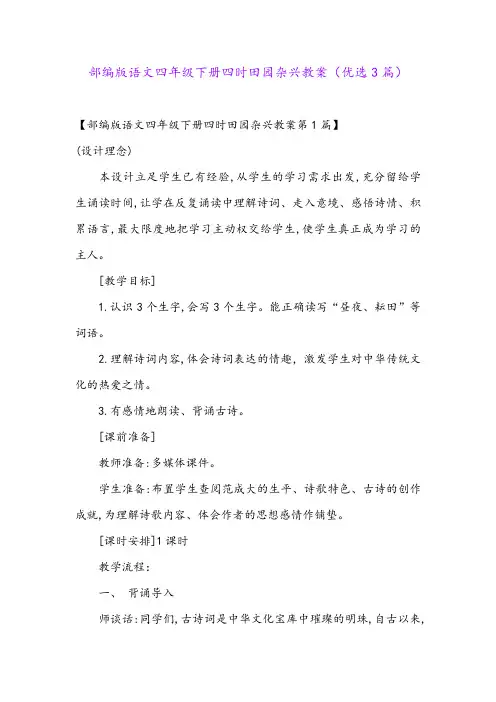 部编版语文四年级下册四时田园杂兴教案（优选3篇）

【部编版语文四年级下册四时田园杂兴教案第1篇】

(设计理念)

本设计立足学生已有经验，从学生的学习需求出发，充分留给学生诵读时间，让学在反复诵读中理解诗词、走入意境、感悟诗情、积累语言，最大限度地把学习主动权交给学生，使学生真正成为学习的主人。

[教学目标]

1.认识3个生字，会写3个生字。能正确读写“昼夜、耘田”等词语。

2.理解诗词内容，体会诗词表达的情趣，激发学生对中华传统文化的热爱之情。

3.有感情地朗读、背诵古诗。

[课前准备]

教师准备：多媒体课件。

学生准备：布置学生查阅范成大的生平、诗歌特色、古诗的创作成就，为理解诗歌内容、体会作者的思想感情作铺垫。

[课时安排]1课时

教学流程：

一、 背诵导入

师谈话：同学们，古诗词是中华文化宝库中璀璨的明珠，自古以来，